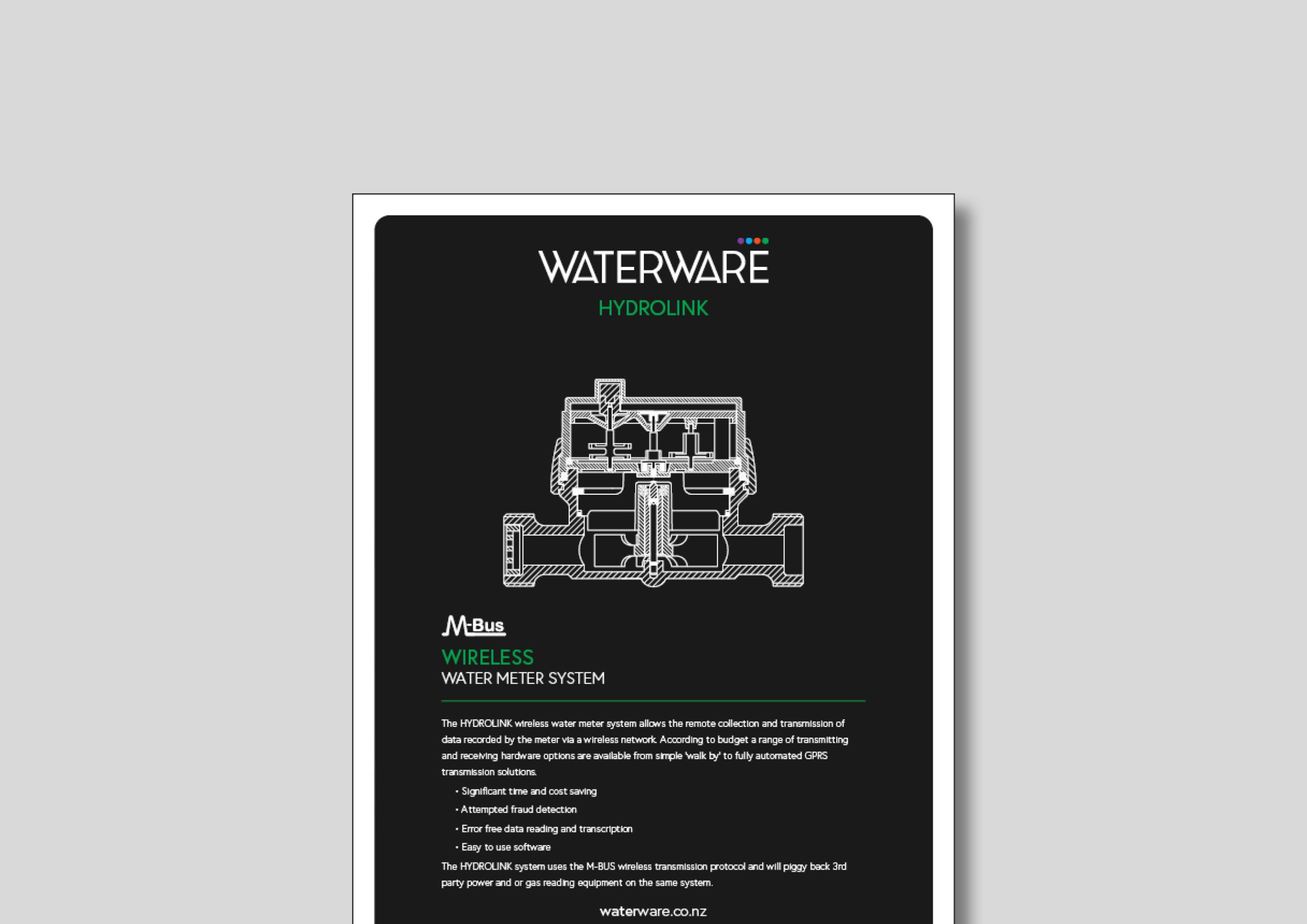 WATERWARE
HYDROLINK

M-Bus

WIRELESS
WATER METER SYSTEM

The HYDROLINK wireless water meter system allows the remote collection and transmission of data recorded by the meter via a wireless network. According to budget a range of transmitting and receiving hardware options are available from simple 'walk by' to fully automated GPRS transmission solutions.

• Significant time and cost saving
• Attempted fraud detection
• Error free data reading and transcription
• Easy to use software

The HYDROLINK system uses the M-BUS wireless transmission protocol and will piggy back 3rd party power and or gas reading equipment on the same system.

waterware.co.nz